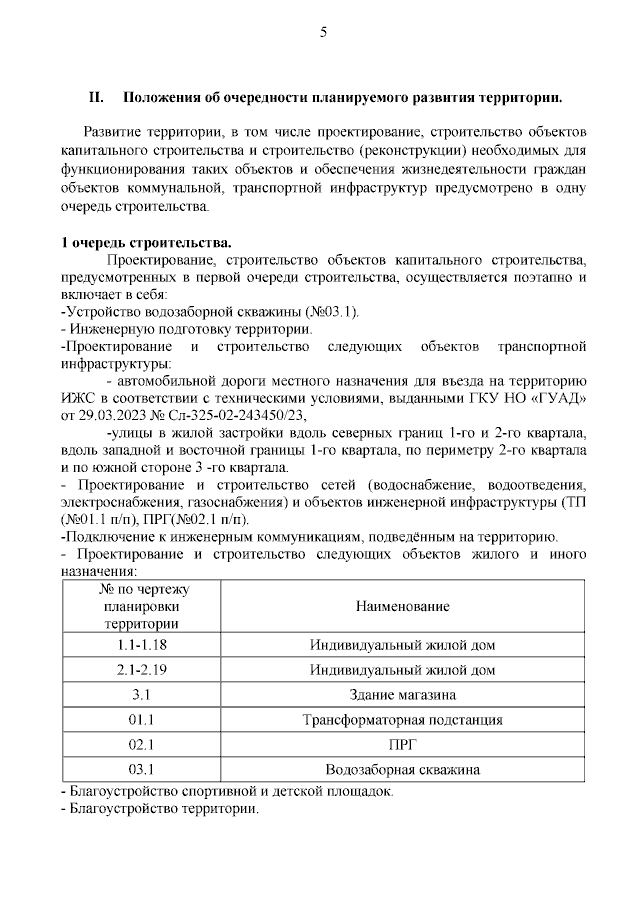 5

II. Положения об очередности планируемого развития территории.

Развитие территории, в том числе проектирование, строительство объектов капитального строительства и строительство (реконструкции) необходимых для функционирования таких объектов и обеспечения жизнедеятельности граждан объектов коммунальной, транспортной инфраструктур предусмотрено в одну очередь строительства.

1 очередь строительства.

Проектирование, строительство объектов капитального строительства, предусмотренных в первой очереди строительства, осуществляется поэтапно и включает в себя:
-Устройство водозаборной скважины (№03.1).
- Инженерную подготовку территории.
-Проектирование и строительство следующих объектов транспортной инфраструктуры:
- автомобильной дороги местного назначения для въезда на территорию ИЖС в соответствии с техническими условиями, выданными ГКУ НО «ГУАД» от 29.03.2023 № Сл-325-02-243450/23,
-улицы в жилой застройки вдоль северных границ 1-го и 2-го квартала, вдоль западной и восточной границы 1-го квартала, по периметру 2-го квартала и по южной стороне 3 -го квартала.
- Проектирование и строительство сетей (водоснабжение, водоотведения, электроснабжения, газоснабжения) и объектов инженерной инфраструктуры (ТП (№01.1 п/п), ПРГ(№02.1 п/п).
-Подключение к инженерным коммуникациям, подведённым на территорию.
- Проектирование и строительство следующих объектов жилого и иного назначения:

| № по чертежу планировки территории | Наименование |
|---|---|
| 1.1-1.18 | Индивидуальный жилой дом |
| 2.1-2.19 | Индивидуальный жилой дом |
| 3.1 | Здание магазина |
| 01.1 | Трансформаторная подстанция |
| 02.1 | ПРГ |
| 03.1 | Водозаборная скважина |

- Благоустройство спортивной и детской площадок.
- Благоустройство территории.